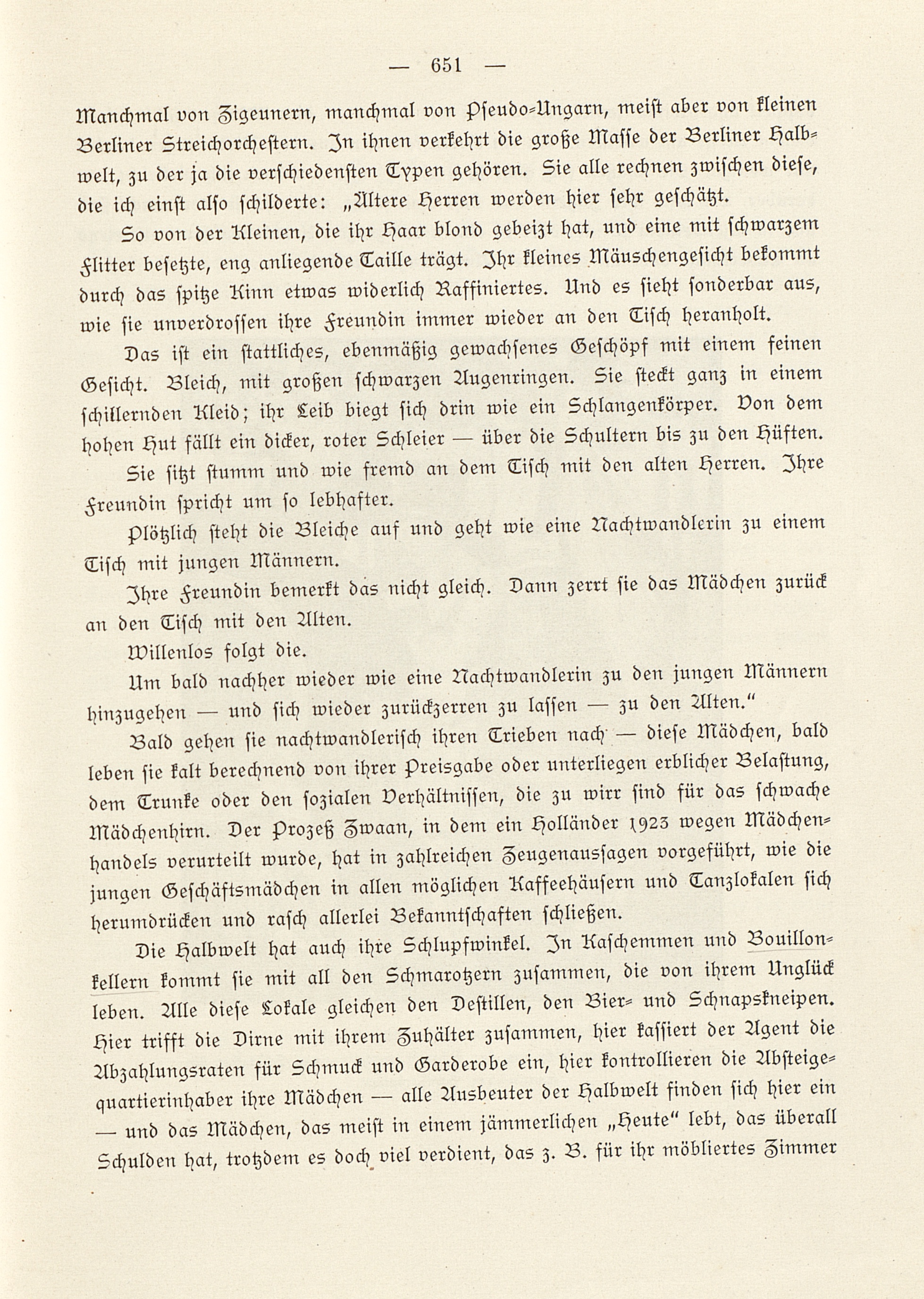 — 651 —

Manchmal von Zigeunern, manchmal von Pseudo-Ungarn, meist aber von kleinen Berliner Streichorchestern. In ihnen verkehrt die große Masse der Berliner Halbwelt, zu der ja die verschiedensten Typen gehören. Sie alle rechnen zwischen diese, die ich einst also schilderte: „Ältere Herren werden hier sehr geschätzt.

So von der Kleinen, die ihr Haar blond gebeizt hat, und eine mit schwarzem Flitter besetzte, eng anliegende Taille trägt. Ihr kleines Mäuschengesicht bekommt durch das spitze Kinn etwas widerlich Raffiniertes. Und es sieht sonderbar aus, wie sie unverdrossen ihre Freundin immer wieder an den Tisch heranholt.

Das ist ein stattliches, ebenmäßig gewachsenes Geschöpf mit einem feinen Gesicht. Bleich, mit großen schwarzen Augenringen. Sie steckt ganz in einem schillernden Kleid; ihr Leib biegt sich drin wie ein Schlangenkörper. Von dem hohen Hut fällt ein dicker, roter Schleier — über die Schultern bis zu den Hüften.

Sie sitzt stumm und wie fremd an dem Tisch mit den alten Herren. Ihre Freundin spricht um so lebhafter.

Plötzlich steht die Bleiche auf und geht wie eine Nachtwandlerin zu einem Tisch mit jungen Männern.

Ihre Freundin bemerkt das nicht gleich. Dann zerrt sie das Mädchen zurück an den Tisch mit den Alten.

Willenlos folgt die.

Um bald nachher wieder wie eine Nachtwandlerin zu den jungen Männern hinzugehen — und sich wieder zurückzerren zu lassen — zu den Alten."

Bald gehen sie nachtwandlerisch ihren Trieben nach — diese Mädchen, bald leben sie kalt berechnend von ihrer Preisgabe oder unterliegen erblicher Belastung, dem Trunke oder den sozialen Verhältnissen, die zu wirr sind für das schwache Mädchenhirn. Der Prozeß Zwaan, in dem ein Holländer 1923 wegen Mädchenhandels verurteilt wurde, hat in zahlreichen Zeugenaussagen vorgeführt, wie die jungen Geschäftsmädchen in allen möglichen Kaffeehäusern und Tanzlokalen sich herumdrücken und rasch allerlei Bekanntschaften schließen.

Die Halbwelt hat auch ihre Schlupfwinkel. In Kaschemmen und Bouillonkellern kommt sie mit all den Schmarotzern zusammen, die von ihrem Unglück leben. Alle diese Lokale gleichen den Destillen, den Bier- und Schnapskneipen. Hier trifft die Dirne mit ihrem Zuhälter zusammen, hier kassiert der Agent die Abzahlungsraten für Schmuck und Garderobe ein, hier kontrollieren die Absteigequartierinhaber ihre Mädchen — alle Ausbeuter der Halbwelt finden sich hier ein — und das Mädchen, das meist in einem jämmerlichen „Heute" lebt, das überall Schulden hat, trotzdem es doch viel verdient, das z. B. für ihr möbliertes Zimmer